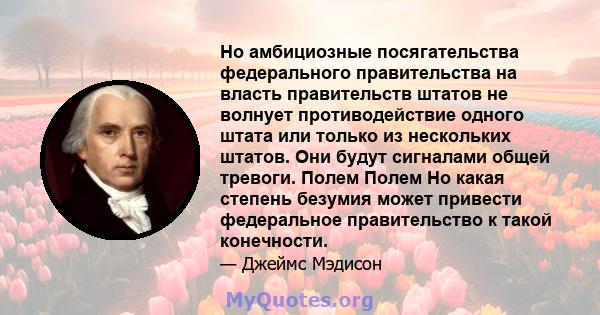 Но амбициозные посягательства федерального правительства на власть правительств штатов не волнует противодействие одного штата или только из нескольких штатов. Они будут сигналами общей тревоги. Полем Полем Но какая степень безумия может привести федеральное правительство к такой конечности.

— Джеймс Мэдисон

MyQuotes.org